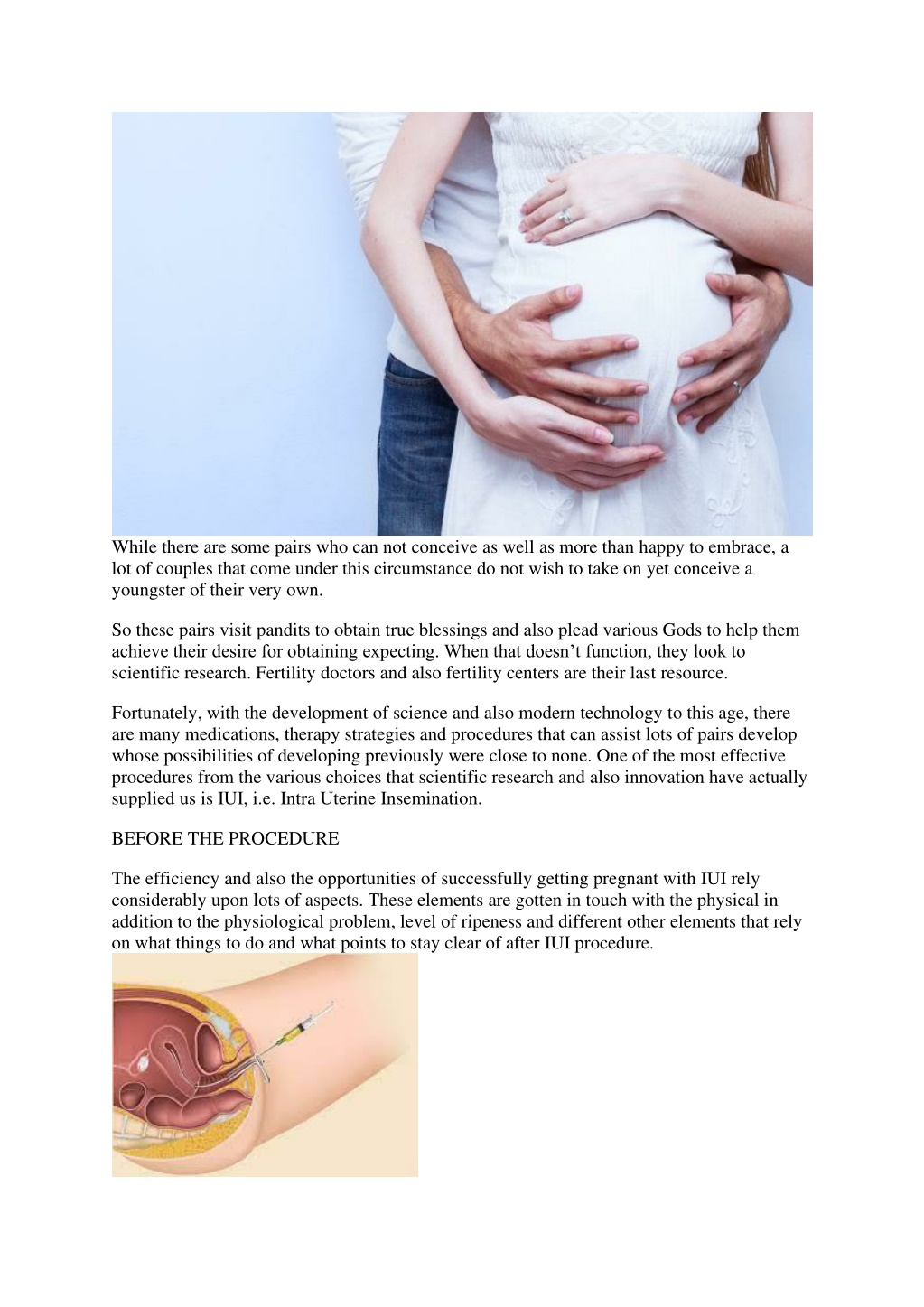 While there are some pairs who can not conceive as well as more than happy to embrace, a lot of couples that come under this circumstance do not wish to take on yet conceive a youngster of their very own.

So these pairs visit pandits to obtain true blessings and also plead various Gods to help them achieve their desire for obtaining expecting. When that doesn’t function, they look to scientific research. Fertility doctors and also fertility centers are their last resource.

Fortunately, with the development of science and also modern technology to this age, there are many medications, therapy strategies and procedures that can assist lots of pairs develop whose possibilities of developing previously were close to none. One of the most effective procedures from the various choices that scientific research and also innovation have actually supplied us is IUI, i.e. Intra Uterine Insemination.

BEFORE THE PROCEDURE

The efficiency and also the opportunities of successfully getting pregnant with IUI rely considerably upon lots of aspects. These elements are gotten in touch with the physical in addition to the physiological problem, level of ripeness and different other elements that rely on what things to do and what points to stay clear of after IUI procedure.